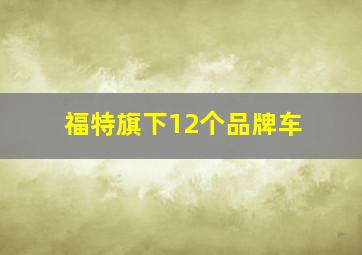 福特旗下12个品牌车